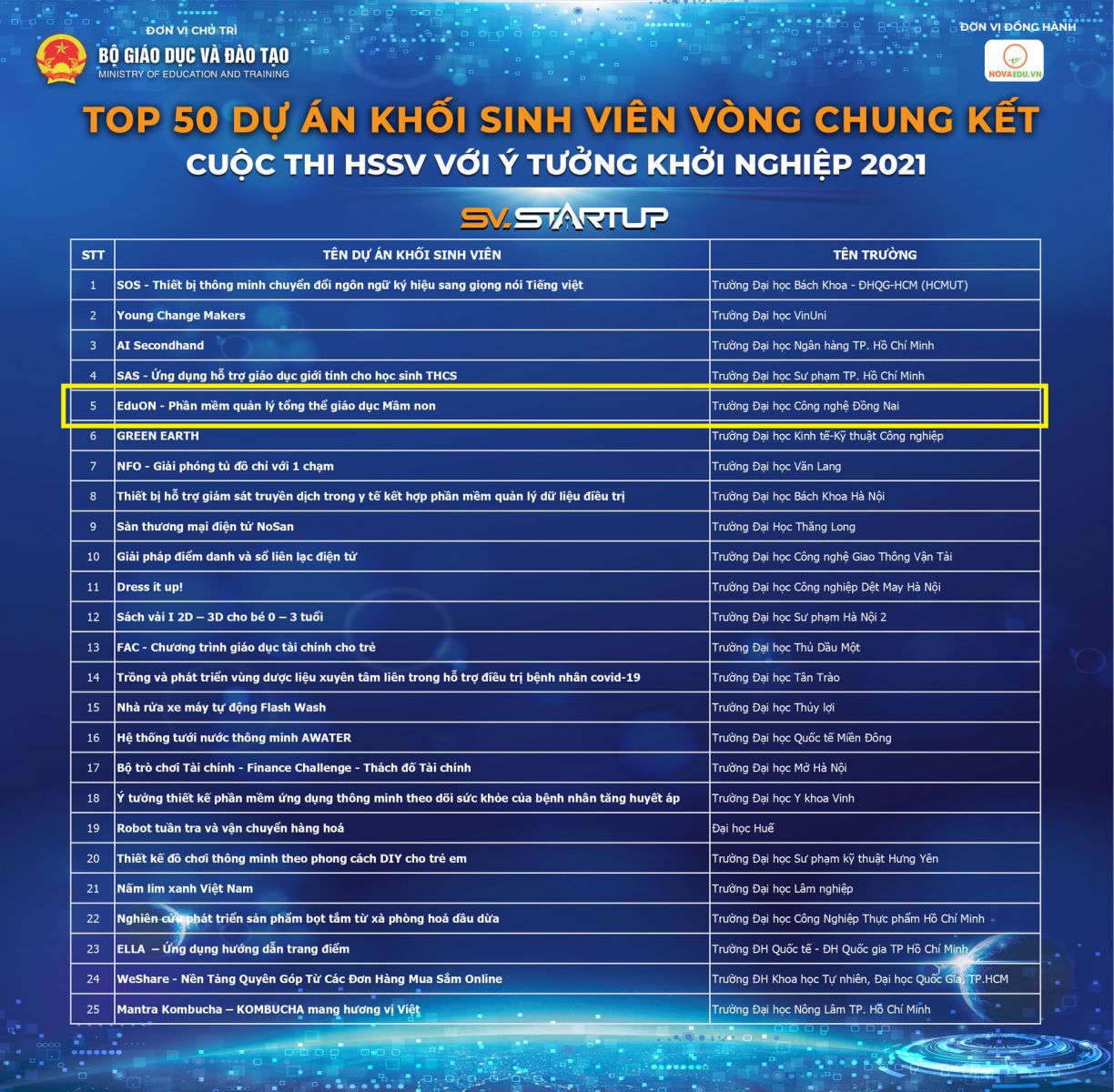 ĐƠN VỊ CHỦ TRÌ
BỘ GIÁO DỤC VÀ ĐÀO TẠO
MINISTRY OF EDUCATION AND TRAINING

ĐƠN VỊ ĐỒNG HÀNH
NOVAEDU.VN

TOP 50 DỰ ÁN KHỐI SINH VIÊN VÒNG CHUNG KẾT
CUỘC THI HSSV VỚI Ý TƯỞNG KHỞI NGHIỆP 2021

SV.STARTUP

| STT | TÊN DỰ ÁN KHỐI SINH VIÊN | TÊN TRƯỜNG |
|---|---|---|
| 1 | SOS - Thiết bị thông minh chuyển đổi ngôn ngữ ký hiệu sang giọng nói Tiếng việt | Trường Đại học Bách Khoa - ĐHQG-HCM (HCMUT) |
| 2 | Young Change Makers | Trường Đại học VinUni |
| 3 | AI Secondhand | Trường Đại học Ngân hàng TP. Hồ Chí Minh |
| 4 | SAS - Ứng dụng hỗ trợ giáo dục giới tính cho học sinh THCS | Trường Đại học Sư phạm TP. Hồ Chí Minh |
| 5 | EduON - Phần mềm quản lý tổng thể giáo dục Mầm non | Trường Đại học Công nghệ Đồng Nai |
| 6 | GREEN EARTH | Trường Đại học Kinh tế-Kỹ thuật Công nghiệp |
| 7 | NFO - Giải phóng tủ đồ chỉ với 1 chạm | Trường Đại học Văn Lang |
| 8 | Thiết bị hỗ trợ giám sát truyền dịch trong y tế kết hợp phần mềm quản lý dữ liệu điều trị | Trường Đại học Bách Khoa Hà Nội |
| 9 | Sàn thương mại điện tử NoSan | Trường Đại Học Thăng Long |
| 10 | Giải pháp điểm danh và sổ liên lạc điện tử | Trường Đại học Công nghệ Giao Thông Vận Tải |
| 11 | Dress it up! | Trường Đại học Công nghiệp Dệt May Hà Nội |
| 12 | Sách vải I 2D – 3D cho bé 0 – 3 tuổi | Trường Đại học Sư phạm Hà Nội 2 |
| 13 | FAC - Chương trình giáo dục tài chính cho trẻ | Trường Đại học Thủ Dầu Một |
| 14 | Trồng và phát triển vùng dược liệu xuyên tâm liên trong hỗ trợ điều trị bệnh nhân covid-19 | Trường Đại học Tân Trào |
| 15 | Nhà rửa xe máy tự động Flash Wash | Trường Đại học Thủy lợi |
| 16 | Hệ thống tưới nước thông minh AWATER | Trường Đại học Quốc tế Miền Đông |
| 17 | Bộ trò chơi Tài chính - Finance Challenge - Thách đố Tài chính | Trường Đại học Mở Hà Nội |
| 18 | Ý tưởng thiết kế phần mềm ứng dụng thông minh theo dõi sức khỏe của bệnh nhân tăng huyết áp | Trường Đại học Y khoa Vinh |
| 19 | Robot tuần tra và vận chuyển hàng hoá | Đại học Huế |
| 20 | Thiết kế đồ chơi thông minh theo phong cách DIY cho trẻ em | Trường Đại học Sư phạm kỹ thuật Hưng Yên |
| 21 | Nấm lim xanh Việt Nam | Trường Đại học Lâm nghiệp |
| 22 | Nghiên cứu phát triển sản phẩm bọt tắm từ xà phòng hoá dầu dừa | Trường Đại học Công Nghiệp Thực phẩm Hồ Chí Minh |
| 23 | ELLA – Ứng dụng hướng dẫn trang điểm | Trường ĐH Quốc tế - ĐH Quốc gia TP Hồ Chí Minh |
| 24 | WeShare - Nền Tảng Quyên Góp Từ Các Đơn Hàng Mua Sắm Online | Trường ĐH Khoa học Tự nhiên, Đại học Quốc Gia, TP.HCM |
| 25 | Mantra Kombucha – KOMBUCHA mang hương vị Việt | Trường Đại học Nông Lâm TP. Hồ Chí Minh |